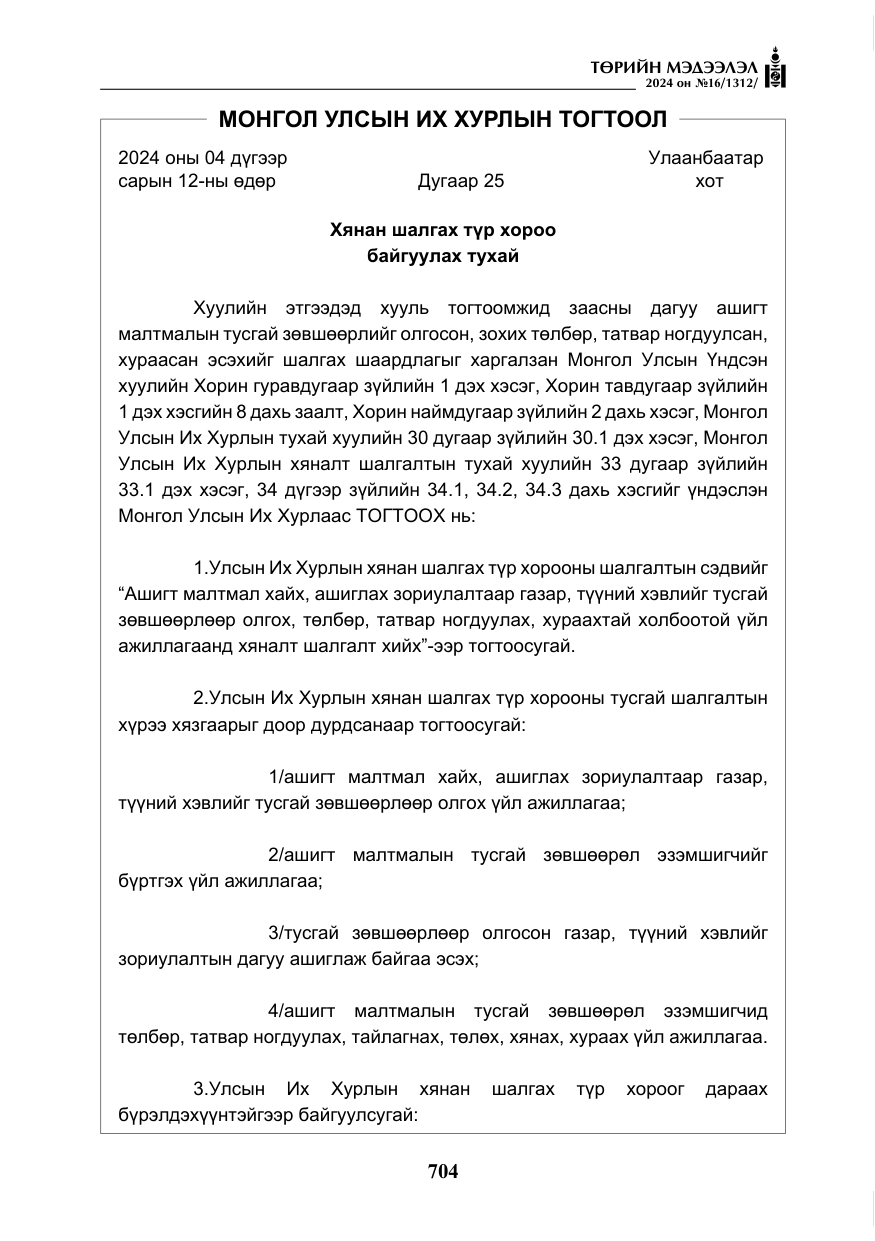 ТӨРИЙН МЭДЭЭЛЭЛ
2024 он №16/1312/

МОНГОЛ УЛСЫН ИХ ХУРЛЫН ТОГТООЛ

2024 оны 04 дүгээр сарын 12-ны өдөр    Дугаар 25    Улаанбаатар хот

Хянан шалгах түр хороо
байгуулах тухай

Хуулийн этгээдэд хууль тогтоомжид заасны дагуу ашигт малтмалын тусгай зөвшөөрлийг олгосон, зохих төлбөр, татвар ногдуулсан, хураасан эсэхийг шалгах шаардлагыг харгалзан Монгол Улсын Үндсэн хуулийн Хорин гуравдугаар зүйлийн 1 дэх хэсэг, Хорин тавдугаар зүйлийн 1 дэх хэсгийн 8 дахь заалт, Хорин наймдугаар зүйлийн 2 дахь хэсэг, Монгол Улсын Их Хурлын тухай хуулийн 30 дугаар зүйлийн 30.1 дэх хэсэг, Монгол Улсын Их Хурлын хяналт шалгалтын тухай хуулийн 33 дугаар зүйлийн 33.1 дэх хэсэг, 34 дүгээр зүйлийн 34.1, 34.2, 34.3 дахь хэсгийг үндэслэн Монгол Улсын Их Хурлаас ТОГТООХ нь:

1.Улсын Их Хурлын хянан шалгах түр хорооны шалгалтын сэдвийг "Ашигт малтмал хайх, ашиглах зориулалтаар газар, түүний хэвлийг тусгай зөвшөөрлөөр олгох, төлбөр, татвар ногдуулах, хураахтай холбоотой үйл ажиллагаанд хяналт шалгалт хийх"-ээр тогтоосугай.

2.Улсын Их Хурлын хянан шалгах түр хорооны тусгай шалгалтын хүрээ хязгаарыг доор дурдсанаар тогтоосугай:

1/ашигт малтмал хайх, ашиглах зориулалтаар газар, түүний хэвлийг тусгай зөвшөөрлөөр олгох үйл ажиллагаа;

2/ашигт малтмалын тусгай зөвшөөрөл эзэмшигчийг бүртгэх үйл ажиллагаа;

3/тусгай зөвшөөрлөөр олгосон газар, түүний хэвлийг зориулалтын дагуу ашиглаж байгаа эсэх;

4/ашигт малтмалын тусгай зөвшөөрөл эзэмшигчид төлбөр, татвар ногдуулах, тайлагнах, төлөх, хянах, хураах үйл ажиллагаа.

3.Улсын Их Хурлын хянан шалгах түр хороог дараах бүрэлдэхүүнтэйгээр байгуулсугай:

704